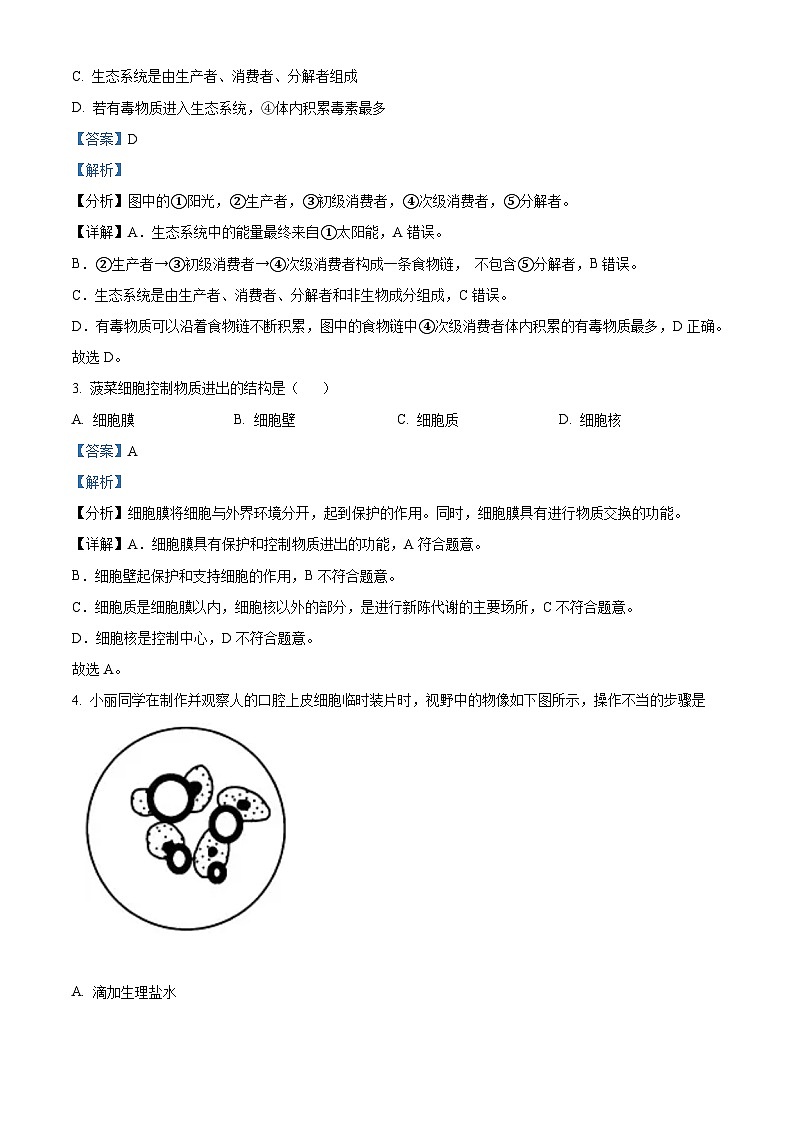 C. 生态系统是由生产者、消费者、分解者组成

D. 若有毒物质进入生态系统，④体内积累毒素最多

【答案】D

【解析】

【分析】图中的①阳光，②生产者，③初级消费者，④次级消费者，⑤分解者。

【详解】A．生态系统中的能量最终来自①太阳能，A 错误。

B．②生产者→③初级消费者→④次级消费者构成一条食物链， 不包含⑤分解者，B 错误。

C．生态系统是由生产者、消费者、分解者和非生物成分组成，C 错误。

D．有毒物质可以沿着食物链不断积累，图中的食物链中④次级消费者体内积累的有毒物质最多，D 正确。

故选 D。

3. 菠菜细胞控制物质进出的结构是（　　）

A. 细胞膜　　B. 细胞壁　　C. 细胞质　　D. 细胞核

【答案】A

【解析】

【分析】细胞膜将细胞与外界环境分开，起到保护的作用。同时，细胞膜具有进行物质交换的功能。

【详解】A．细胞膜具有保护和控制物质进出的功能，A 符合题意。

B．细胞壁起保护和支持细胞的作用，B 不符合题意。

C．细胞质是细胞膜以内，细胞核以外的部分，是进行新陈代谢的主要场所，C 不符合题意。

D．细胞核是控制中心，D 不符合题意。

故选 A。

4. 小丽同学在制作并观察人的口腔上皮细胞临时装片时，视野中的物像如下图所示，操作不当的步骤是

A. 滴加生理盐水